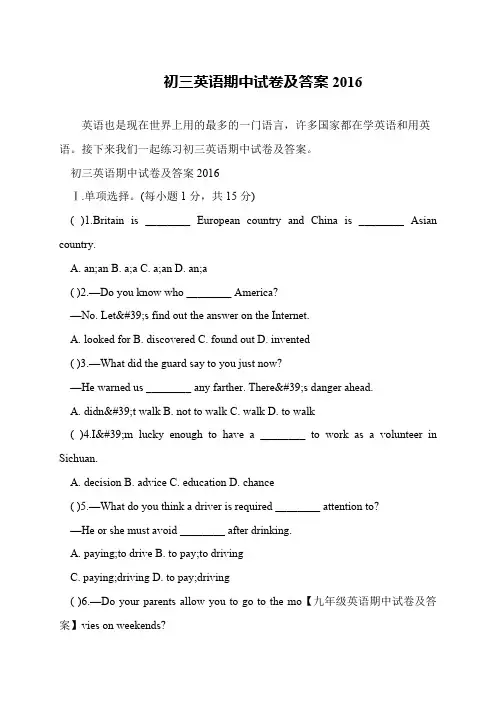 初三英语期中试卷及答案 2016

英语也是现在世界上用的最多的一门语言，许多国家都在学英语和用英语。接下来我们一起练习初三英语期中试卷及答案。

初三英语期中试卷及答案 2016

Ⅰ.单项选择。(每小题 1 分，共 15 分)

( )1.Britain is ________ European country and China is ________ Asian country.

A. an;an B. a;a C. a;an D. an;a

( )2.—Do you know who ________ America?

—No. Let&#39;s find out the answer on the Internet.

A. looked for B. discovered C. found out D. invented

( )3.—What did the guard say to you just now?

—He warned us ________ any farther. There&#39;s danger ahead.

A. didn&#39;t walk B. not to walk C. walk D. to walk

( )4.I&#39;m lucky enough to have a ________ to work as a volunteer in Sichuan.

A. decision B. advice C. education D. chance

( )5.—What do you think a driver is required ________ attention to?

—He or she must avoid ________ after drinking.

A. paying;to drive B. to pay;to driving

C. paying;driving D. to pay;driving

( )6.—Do your parents allow you to go to the mo【九年级英语期中试卷及答案】vies on weekends?